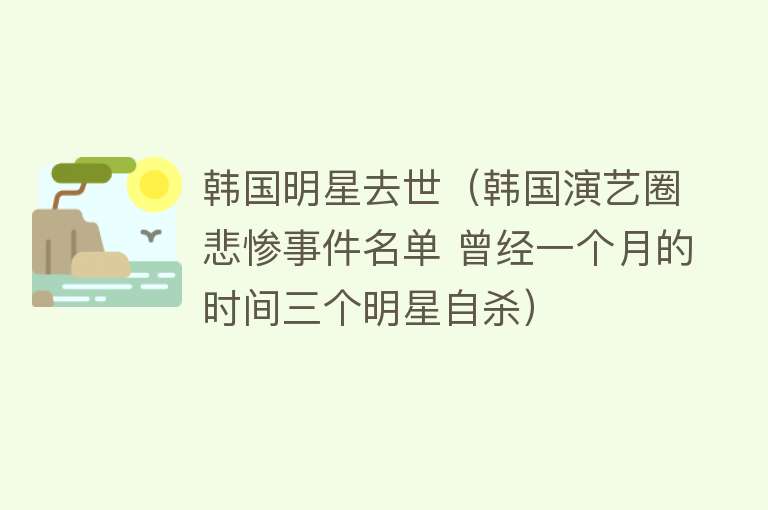 韩国明星去世（韩国演艺圈悲惨事件名单 曾经一个月的时间三个明星自杀）